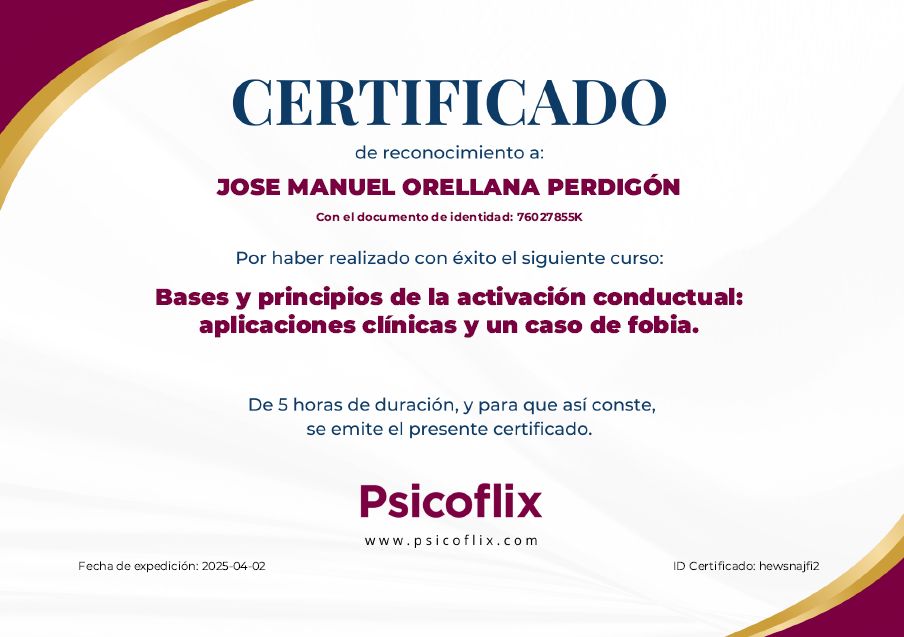 CERTIFICADO

de reconocimiento a:

JOSE MANUEL ORELLANA PERDIGÓN

Con el documento de identidad: 76027855K

Por haber realizado con éxito el siguiente curso:

Bases y principios de la activación conductual: aplicaciones clínicas y un caso de fobia.

De 5 horas de duración, y para que así conste, se emite el presente certificado.

Psicoflix

www.psicoflix.com

Fecha de expedición: 2025-04-02

ID Certificado: hewsnajfi2